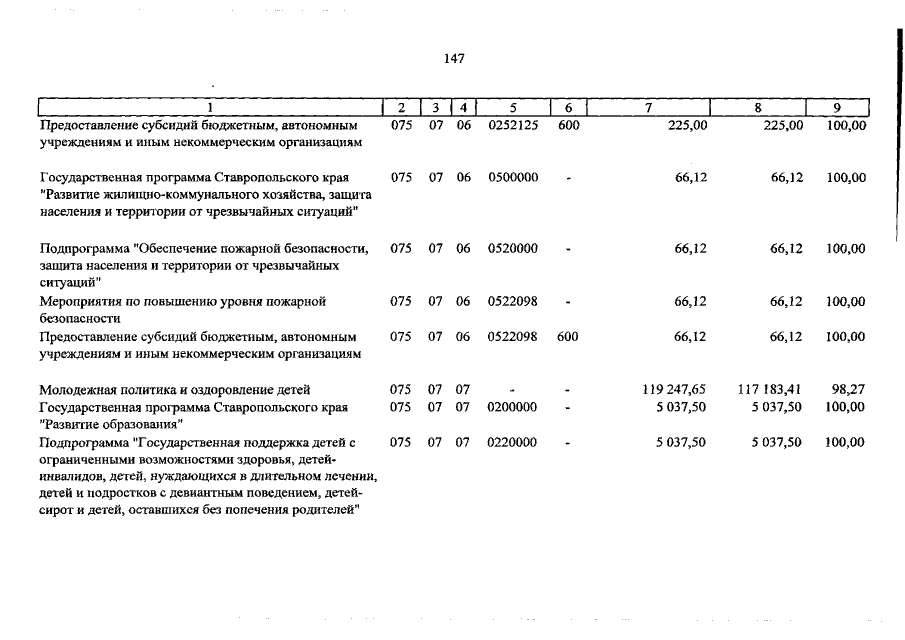 147

| 1 | 2 | 3 | 4 | 5 | 6 | 7 | 8 | 9 |
|---|---|---|---|---|---|---|---|---|
| Предоставление субсидий бюджетным, автономным учреждениям и иным некоммерческим организациям | 075 | 07 | 06 | 0252125 | 600 | 225,00 | 225,00 | 100,00 |
| Государственная программа Ставропольского края "Развитие жилищно-коммунального хозяйства, защита населения и территории от чрезвычайных ситуаций" | 075 | 07 | 06 | 0500000 | - | 66,12 | 66,12 | 100,00 |
| Подпрограмма "Обеспечение пожарной безопасности, защита населения и территории от чрезвычайных ситуаций" | 075 | 07 | 06 | 0520000 | - | 66,12 | 66,12 | 100,00 |
| Мероприятия по повышению уровня пожарной безопасности | 075 | 07 | 06 | 0522098 | - | 66,12 | 66,12 | 100,00 |
| Предоставление субсидий бюджетным, автономным учреждениям и иным некоммерческим организациям | 075 | 07 | 06 | 0522098 | 600 | 66,12 | 66,12 | 100,00 |
| Молодежная политика и оздоровление детей | 075 | 07 | 07 | - | - | 119 247,65 | 117 183,41 | 98,27 |
| Государственная программа Ставропольского края "Развитие образования" | 075 | 07 | 07 | 0200000 | - | 5 037,50 | 5 037,50 | 100,00 |
| Подпрограмма "Государственная поддержка детей с ограниченными возможностями здоровья, детей-инвалидов, детей, нуждающихся в длительном лечении, детей и подростков с девиантным поведением, детей-сирот и детей, оставшихся без попечения родителей" | 075 | 07 | 07 | 0220000 | - | 5 037,50 | 5 037,50 | 100,00 |